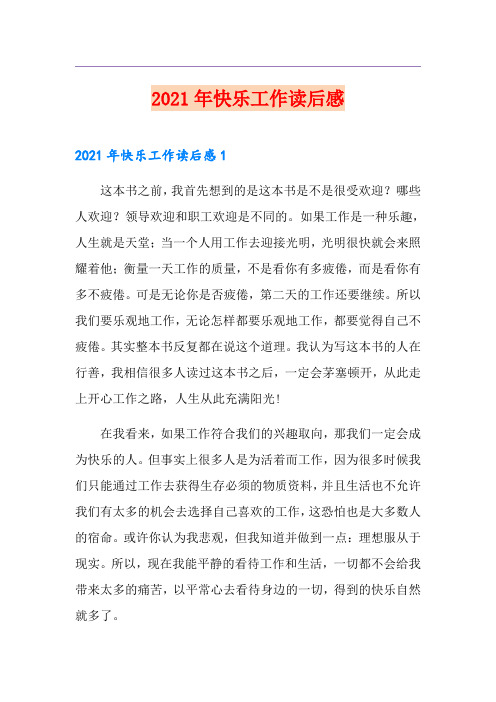 2021年快乐工作读后感

2021年快乐工作读后感1

这本书之前，我首先想到的是这本书是不是很受欢迎？哪些人欢迎？领导欢迎和职工欢迎是不同的。如果工作是一种乐趣，人生就是天堂；当一个人用工作去迎接光明，光明很快就会来照耀着他；衡量一天工作的质量，不是看你有多疲倦，而是看你有多不疲倦。可是无论你是否疲倦，第二天的工作还要继续。所以我们要乐观地工作，无论怎样都要乐观地工作，都要觉得自己不疲倦。其实整本书反复都在说这个道理。我认为写这本书的人在行善，我相信很多人读过这本书之后，一定会茅塞顿开，从此走上开心工作之路，人生从此充满阳光！

在我看来，如果工作符合我们的兴趣取向，那我们一定会成为快乐的人。但事实上很多人是为活着而工作，因为很多时候我们只能通过工作去获得生存必须的物质资料，并且生活也不允许我们有太多的机会去选择自己喜欢的工作，这恐怕也是大多数人的宿命。或许你认为我悲观，但我知道并做到一点：理想服从于现实。所以，现在我能平静的看待工作和生活，一切都不会给我带来太多的痛苦，以平常心去看待身边的一切，得到的快乐自然就多了。